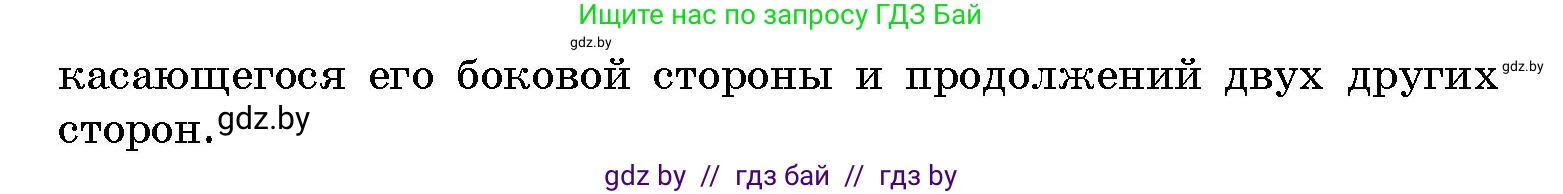 Ищите нас по запросу ГДЗ Бай

gdz.by

касающегося его боковой стороны и продолжений двух других gdz.by сторон. gdz.by

gdz by // гдз бай // гдз by